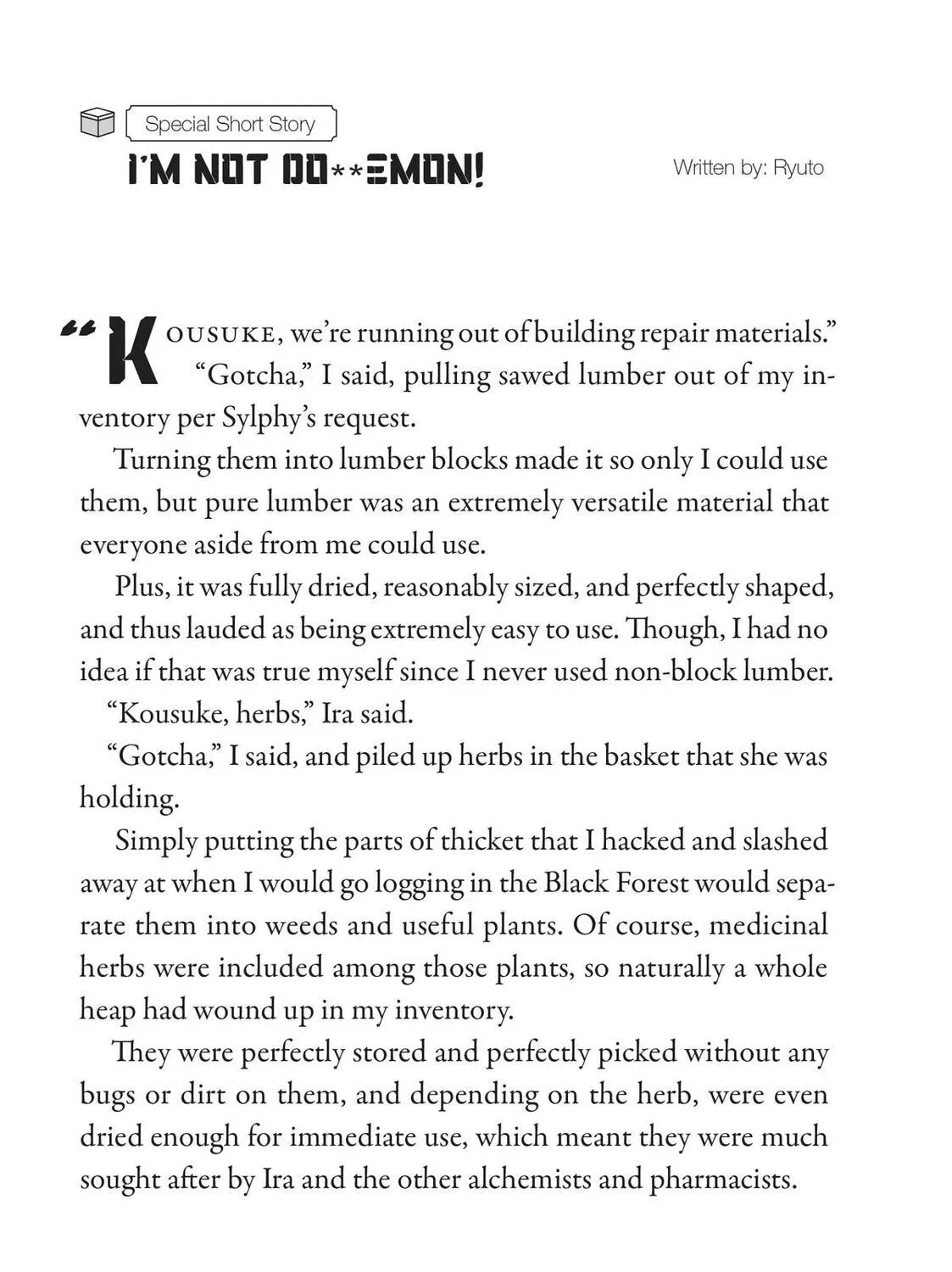 Special Short Story

I'M NOT DO**EMON!

Written by: Ryuto

"KOUSUKE, we're running out of building repair materials."

"Gotcha," I said, pulling sawed lumber out of my inventory per Sylphy's request.

Turning them into lumber blocks made it so only I could use them, but pure lumber was an extremely versatile material that everyone aside from me could use.

Plus, it was fully dried, reasonably sized, and perfectly shaped, and thus lauded as being extremely easy to use. Though, I had no idea if that was true myself since I never used non-block lumber.

"Kousuke, herbs," Ira said.

"Gotcha," I said, and piled up herbs in the basket that she was holding.

Simply putting the parts of thicket that I hacked and slashed away at when I would go logging in the Black Forest would separate them into weeds and useful plants. Of course, medicinal herbs were included among those plants, so naturally a whole heap had wound up in my inventory.

They were perfectly stored and perfectly picked without any bugs or dirt on them, and depending on the herb, were even dried enough for immediate use, which meant they were much sought after by Ira and the other alchemists and pharmacists.